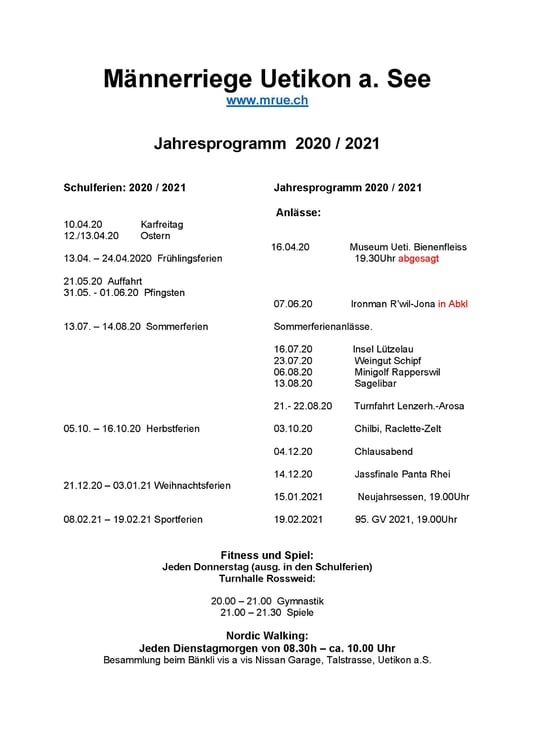 Männerriege Uetikon a. See
www.mrue.ch

Jahresprogramm 2020 / 2021

Schulferien: 2020 / 2021

10.04.20 Karfreitag
12./13.04.20 Ostern

13.04. – 24.04.2020 Frühlingsferien

21.05.20 Auffahrt
31.05. - 01.06.20 Pfingsten

13.07. – 14.08.20 Sommerferien

05.10. – 16.10.20 Herbstferien

21.12.20 – 03.01.21 Weihnachtsferien

08.02.21 – 19.02.21 Sportferien

Jahresprogramm 2020 / 2021

Anlässe:

16.04.20 Museum Ueti. Bienenfleiss 19.30Uhr abgesagt

07.06.20 Ironman R'wil-Jona in Abkl

Sommerferienanlässe.

16.07.20 Insel Lützelau
23.07.20 Weingut Schipf
06.08.20 Minigolf Rapperswil
13.08.20 Sagelibar

21.- 22.08.20 Turnfahrt Lenzerh.-Arosa

03.10.20 Chilbi, Raclette-Zelt

04.12.20 Chlausabend

14.12.20 Jassfinale Panta Rhei

15.01.2021 Neujahrsessen, 19.00Uhr

19.02.2021 95. GV 2021, 19.00Uhr

Fitness und Spiel:
Jeden Donnerstag (ausg. in den Schulferien)
Turnhalle Rossweid:

20.00 – 21.00 Gymnastik
21.00 – 21.30 Spiele

Nordic Walking:
Jeden Dienstagmorgen von 08.30h – ca. 10.00 Uhr
Besammlung beim Bänkli vis a vis Nissan Garage, Talstrasse, Uetikon a.S.